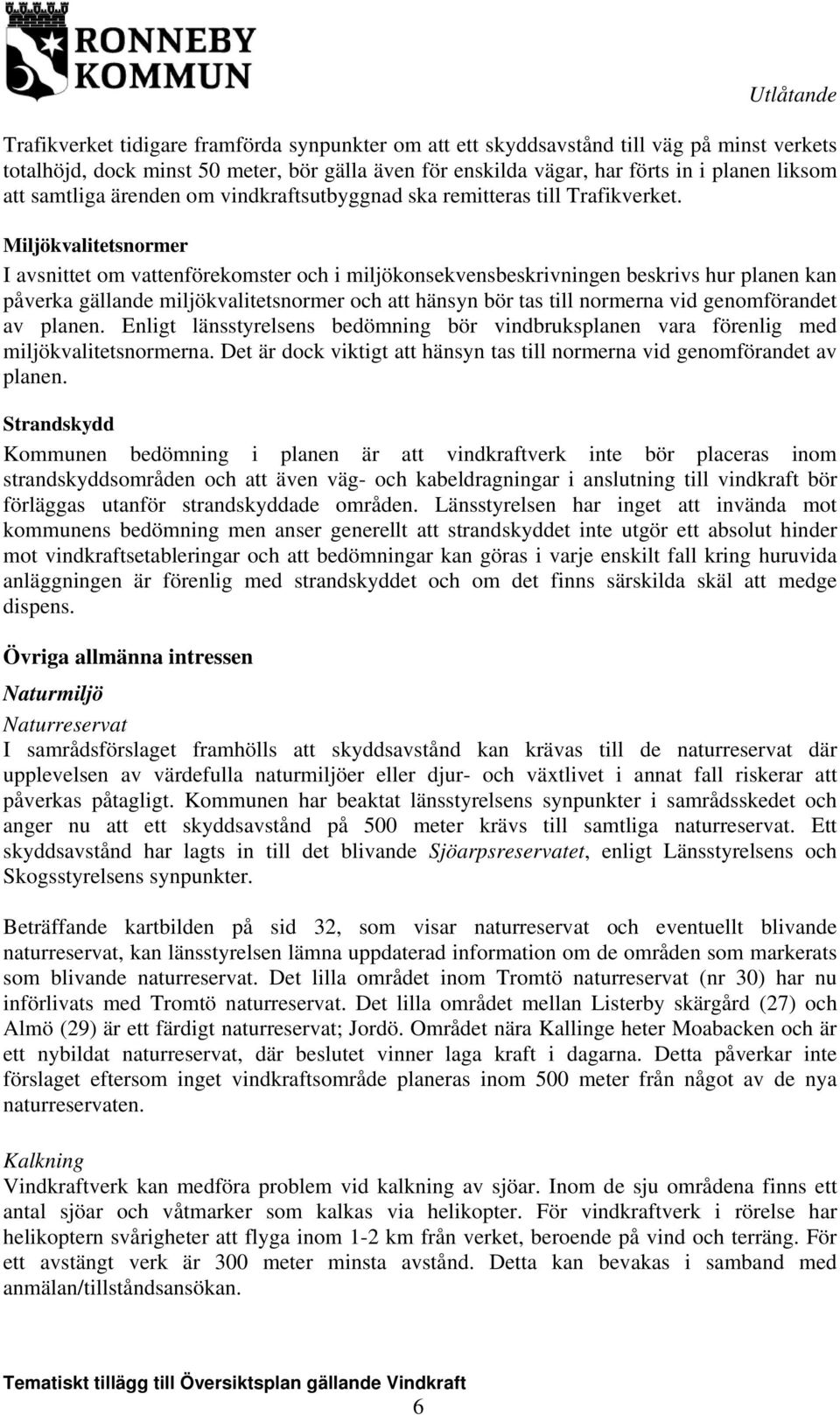 RONNEBY KOMMUN

Utlåtande

Trafikverket tidigare framförda synpunkter om att ett skyddsavstånd till väg på minst verkets totalhöjd, dock minst 50 meter, bör gälla även för enskilda vägar, har förts in i planen liksom att samtliga ärenden om vindkraftsutbyggnad ska remitteras till Trafikverket.

Miljökvalitetsnormer
I avsnittet om vattenförekomster och i miljökonsekvensbeskrivningen beskrivs hur planen kan påverka gällande miljökvalitetsnormer och att hänsyn bör tas till normerna vid genomförandet av planen. Enligt länsstyrelsens bedömning bör vindbruksplanen vara förenlig med miljökvalitetsnormerna. Det är dock viktigt att hänsyn tas till normerna vid genomförandet av planen.

Strandskydd
Kommunen bedömning i planen är att vindkraftverk inte bör placeras inom strandskyddsområden och att även väg- och kabeldragningar i anslutning till vindkraft bör förläggas utanför strandskyddade områden. Länsstyrelsen har inget att invända mot kommunens bedömning men anser generellt att strandskyddet inte utgör ett absolut hinder mot vindkraftsetableringar och att bedömningar kan göras i varje enskilt fall kring huruvida anläggningen är förenlig med strandskyddet och om det finns särskilda skäl att medge dispens.

Övriga allmänna intressen
Naturmiljö
Naturreservat
I samrådsförslaget framhölls att skyddsavstånd kan krävas till de naturreservat där upplevelsen av värdefulla naturmiljöer eller djur- och växtlivet i annat fall riskerar att påverkas påtagligt. Kommunen har beaktat länsstyrelsens synpunkter i samrådsskedet och anger nu att ett skyddsavstånd på 500 meter krävs till samtliga naturreservat. Ett skyddsavstånd har lagts in till det blivande Sjöarpsreservatet, enligt Länsstyrelsens och Skogsstyrelsens synpunkter.

Beträffande kartbilden på sid 32, som visar naturreservat och eventuellt blivande naturreservat, kan länsstyrelsen lämna uppdaterad information om de områden som markerats som blivande naturreservat. Det lilla området inom Tromtö naturreservat (nr 30) har nu införlivats med Tromtö naturreservat. Det lilla området mellan Listerby skärgård (27) och Almö (29) är ett färdigt naturreservat; Jordö. Området nära Kallinge heter Moabacken och är ett nybildat naturreservat, där beslutet vinner laga kraft i dagarna. Detta påverkar inte förslaget eftersom inget vindkraftsområde planeras inom 500 meter från något av de nya naturreservaten.

Kalkning
Vindkraftverk kan medföra problem vid kalkning av sjöar. Inom de sju områdena finns ett antal sjöar och våtmarker som kalkas via helikopter. För vindkraftverk i rörelse har helikoptern svårigheter att flyga inom 1-2 km från verket, beroende på vind och terräng. För ett avstängt verk är 300 meter minsta avstånd. Detta kan bevakas i samband med anmälan/tillståndsansökan.

Tematiskt tillägg till Översiktsplan gällande Vindkraft
6